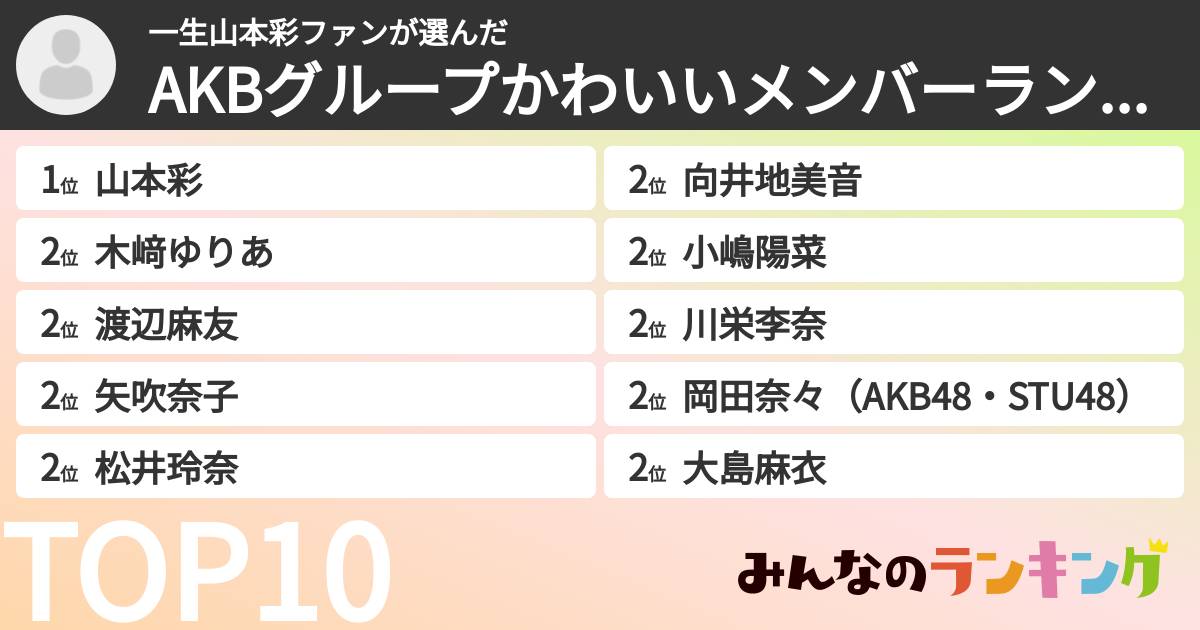 一生山本彩ファンが選んだ
AKBグループかわいいメンバーラン...

1位 山本彩
2位 木﨑ゆりあ
2位 渡辺麻友
2位 矢吹奈子
2位 松井玲奈
2位 向井地美音
2位 小嶋陽菜
2位 川栄李奈
2位 岡田奈々（AKB48・STU48）
2位 大島麻衣

TOP10
みんなのランキング